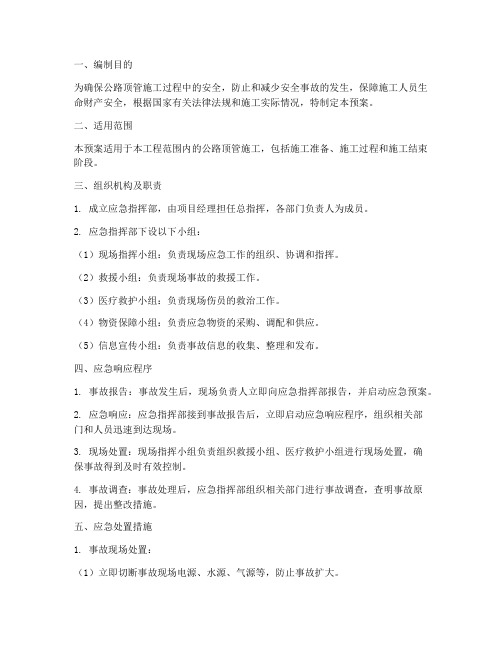 一、编制目的

为确保公路顶管施工过程中的安全，防止和减少安全事故的发生，保障施工人员生命财产安全，根据国家有关法律法规和施工实际情况，特制定本预案。

二、适用范围

本预案适用于本工程范围内的公路顶管施工，包括施工准备、施工过程和施工结束阶段。

三、组织机构及职责

1. 成立应急指挥部，由项目经理担任总指挥，各部门负责人为成员。

2. 应急指挥部下设以下小组：

（1）现场指挥小组：负责现场应急工作的组织、协调和指挥。

（2）救援小组：负责现场事故的救援工作。

（3）医疗救护小组：负责现场伤员的救治工作。

（4）物资保障小组：负责应急物资的采购、调配和供应。

（5）信息宣传小组：负责事故信息的收集、整理和发布。

四、应急响应程序

1. 事故报告：事故发生后，现场负责人立即向应急指挥部报告，并启动应急预案。

2. 应急响应：应急指挥部接到事故报告后，立即启动应急响应程序，组织相关部门和人员迅速到达现场。

3. 现场处置：现场指挥小组负责组织救援小组、医疗救护小组进行现场处置，确保事故得到及时有效控制。

4. 事故调查：事故处理后，应急指挥部组织相关部门进行事故调查，查明事故原因，提出整改措施。

五、应急处置措施

1. 事故现场处置：

（1）立即切断事故现场电源、水源、气源等，防止事故扩大。